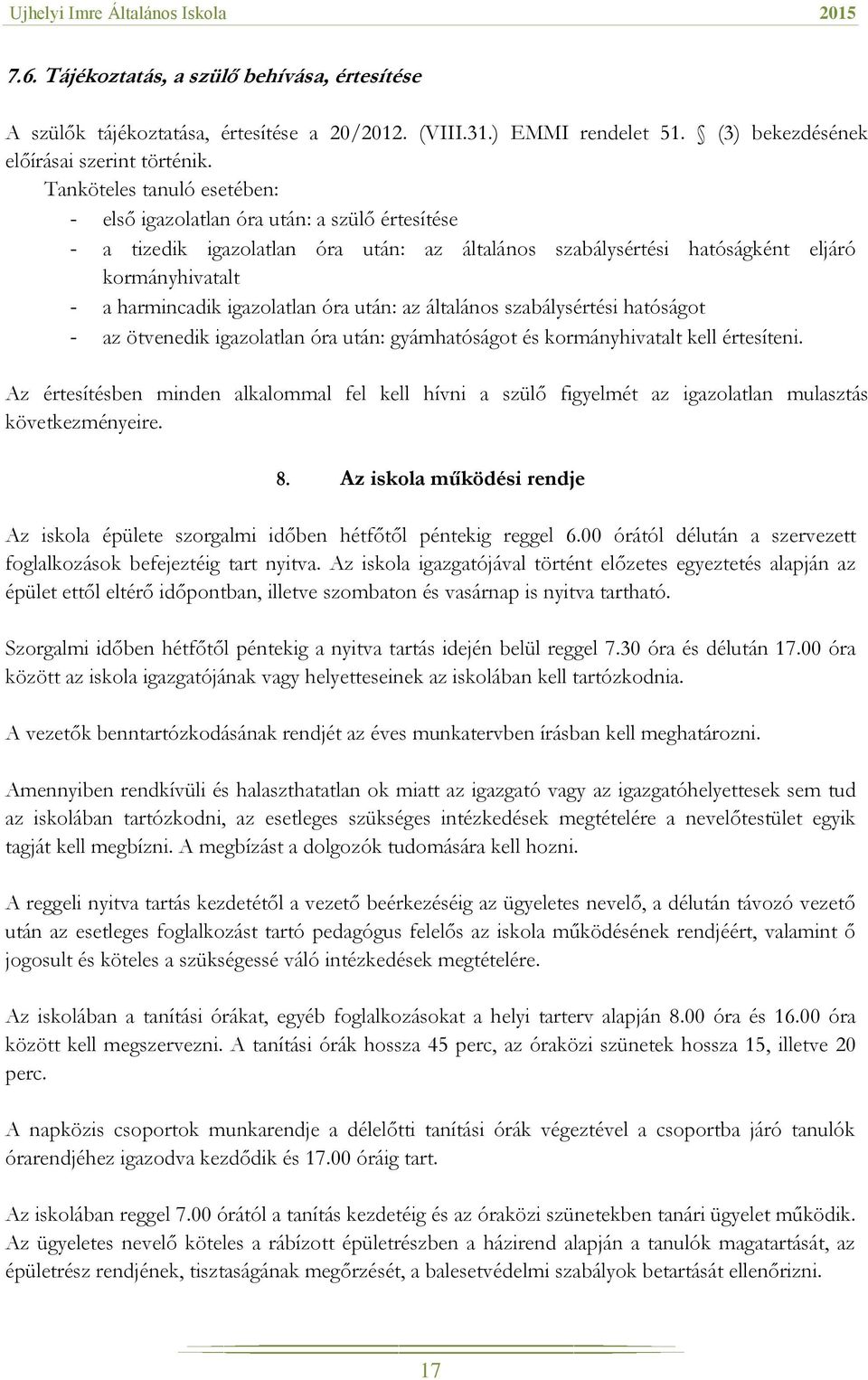 Ujhelyi Imre Általános Iskola 2015

7.6. Tájékoztatás, a szülő behívása, értesítése

A szülők tájékoztatása, értesítése a 20/2012. (VIII.31.) EMMI rendelet 51. § (3) bekezdésének előírásai szerint történik.

Tanköteles tanuló esetében:
- első igazolatlan óra után: a szülő értesítése
- a tizedik igazolatlan óra után: az általános szabálysértési hatóságként eljáró kormányhivatalt
- a harmincadik igazolatlan óra után: az általános szabálysértési hatóságot
- az ötvenedik igazolatlan óra után: gyámhatóságot és kormányhivatalt kell értesíteni.

Az értesítésben minden alkalommal fel kell hívni a szülő figyelmét az igazolatlan mulasztás következményeire.

8. Az iskola működési rendje

Az iskola épülete szorgalmi időben hétfőtől péntekig reggel 6.00 órától délután a szervezett foglalkozások befejeztéig tart nyitva. Az iskola igazgatójával történt előzetes egyeztetés alapján az épület ettől eltérő időpontban, illetve szombaton és vasárnap is nyitva tartható.

Szorgalmi időben hétfőtől péntekig a nyitva tartás idején belül reggel 7.30 óra és délután 17.00 óra között az iskola igazgatójának vagy helyetteseinek az iskolában kell tartózkodnia.

A vezetők benntartózkodásának rendjét az éves munkatervben írásban kell meghatározni.

Amennyiben rendkívüli és halaszthatatlan ok miatt az igazgató vagy az igazgatóhelyettesek sem tud az iskolában tartózkodni, az esetleges szükséges intézkedések megtételére a nevelőtestület egyik tagját kell megbízni. A megbízást a dolgozók tudomására kell hozni.

A reggeli nyitva tartás kezdetétől a vezető beérkezéséig az ügyeletes nevelő, a délután távozó vezető után az esetleges foglalkozást tartó pedagógus felelős az iskola működésének rendjéért, valamint ő jogosult és köteles a szükségessé váló intézkedések megtételére.

Az iskolában a tanítási órákat, egyéb foglalkozásokat a helyi tarterv alapján 8.00 óra és 16.00 óra között kell megszervezni. A tanítási órák hossza 45 perc, az óraközi szünetek hossza 15, illetve 20 perc.

A napközis csoportok munkarendje a délelőtti tanítási órák végeztével a csoportba járó tanulók órarendjéhez igazodva kezdődik és 17.00 óráig tart.

Az iskolában reggel 7.00 órától a tanítás kezdetéig és az óraközi szünetekben tanári ügyelet működik. Az ügyeletes nevelő köteles a rábízott épületrészben a házirend alapján a tanulók magatartását, az épületrész rendjének, tisztaságának megőrzését, a balesetvédelmi szabályok betartását ellenőrizni.

17